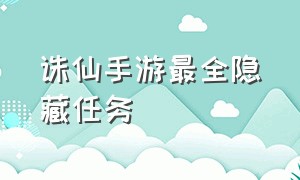 诛仙手游最全隐藏任务